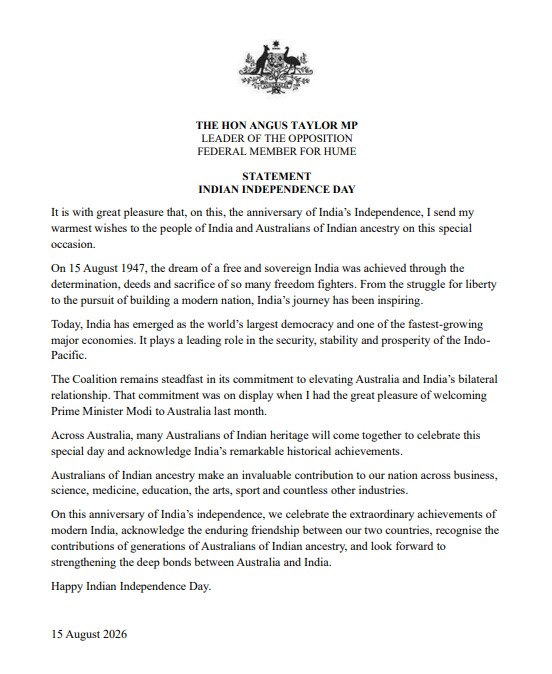 THE HON ANGUS TAYLOR MP
LEADER OF THE OPPOSITION
FEDERAL MEMBER FOR HUME

STATEMENT
INDIAN INDEPENDENCE DAY

It is with great pleasure that, on this, the anniversary of India's Independence, I send my warmest wishes to the people of India and Australians of Indian ancestry on this special occasion.

On 15 August 1947, the dream of a free and sovereign India was achieved through the determination, deeds and sacrifice of so many freedom fighters. From the struggle for liberty to the pursuit of building a modern nation, India's journey has been inspiring.

Today, India has emerged as the world's largest democracy and one of the fastest-growing major economies. It plays a leading role in the security, stability and prosperity of the Indo-Pacific.

The Coalition remains steadfast in its commitment to elevating Australia and India's bilateral relationship. That commitment was on display when I had the great pleasure of welcoming Prime Minister Modi to Australia last month.

Across Australia, many Australians of Indian heritage will come together to celebrate this special day and acknowledge India's remarkable historical achievements.

Australians of Indian ancestry make an invaluable contribution to our nation across business, science, medicine, education, the arts, sport and countless other industries.

On this anniversary of India's independence, we celebrate the extraordinary achievements of modern India, acknowledge the enduring friendship between our two countries, recognise the contributions of generations of Australians of Indian ancestry, and look forward to strengthening the deep bonds between Australia and India.

Happy Indian Independence Day.

15 August 2026